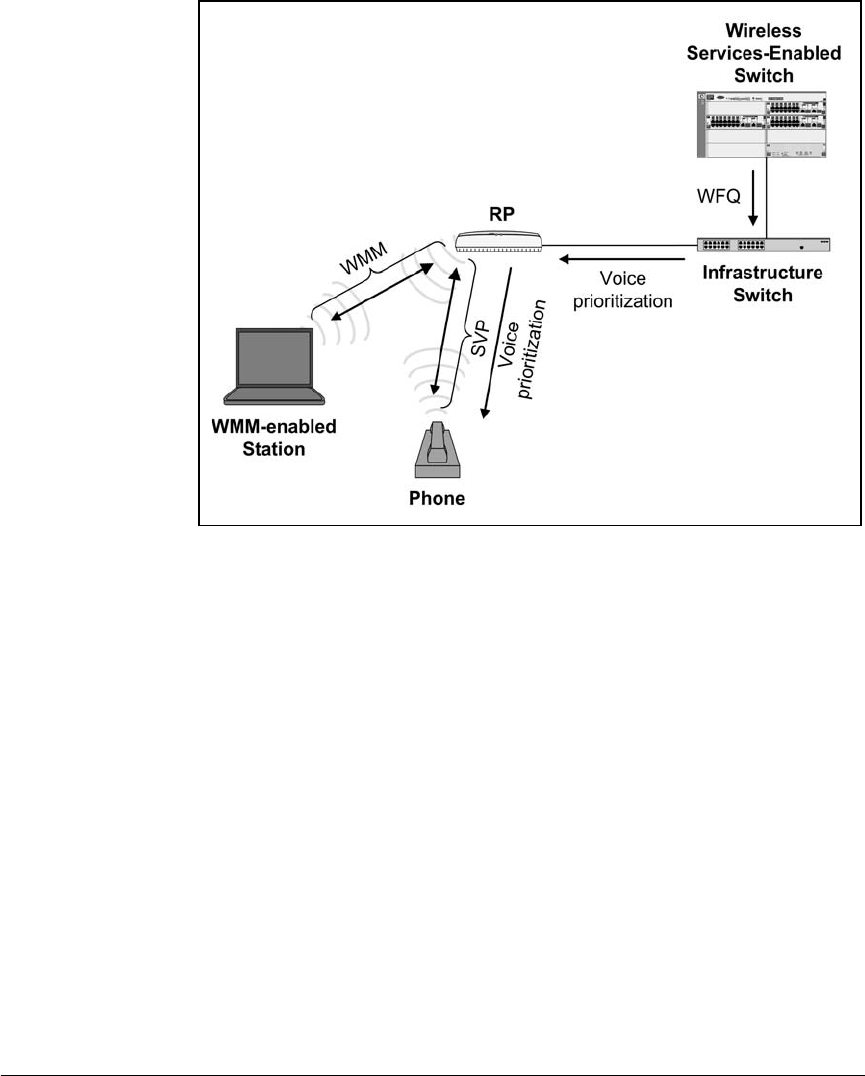 Wireless Services-Enabled Switch

WFQ

RP

WMM

Voice prioritization

Infrastructure Switch

SVP

Voice prioritization

WMM-enabled Station

Phone